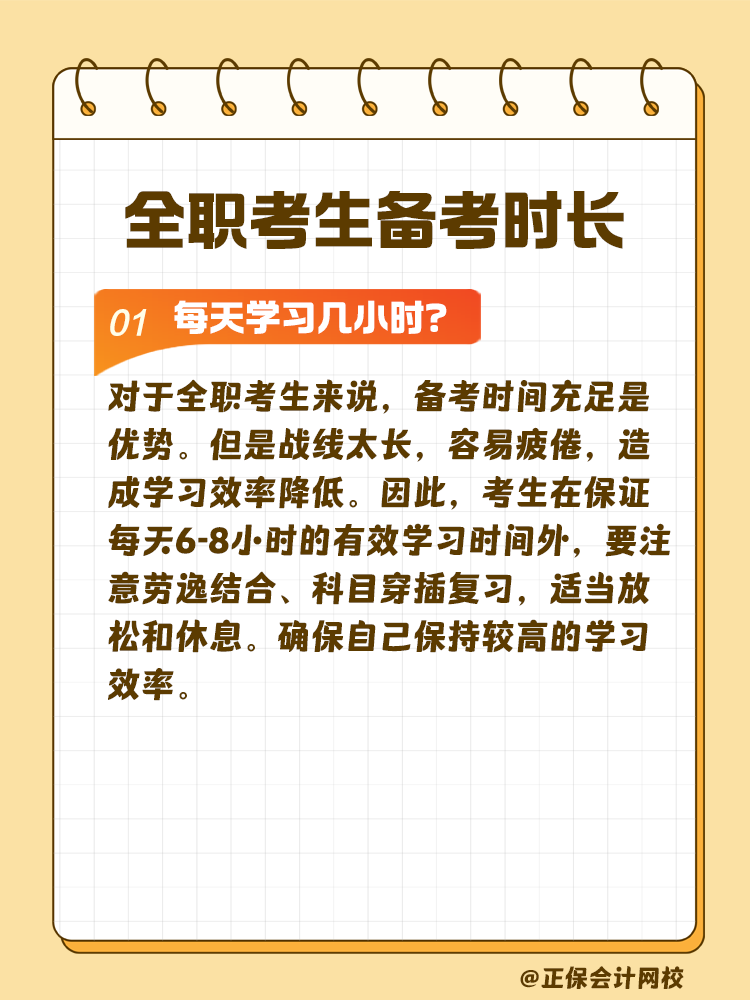 全职考生备考时长

01 每天学习几小时?

对于全职考生来说，备考时间充足是优势。但是战线太长，容易疲倦，造成学习效率降低。因此，考生在保证每天6-8小时的有效学习时间外，要注意劳逸结合、科目穿插复习，适当放松和休息。确保自己保持较高的学习效率。

@正保会计网校